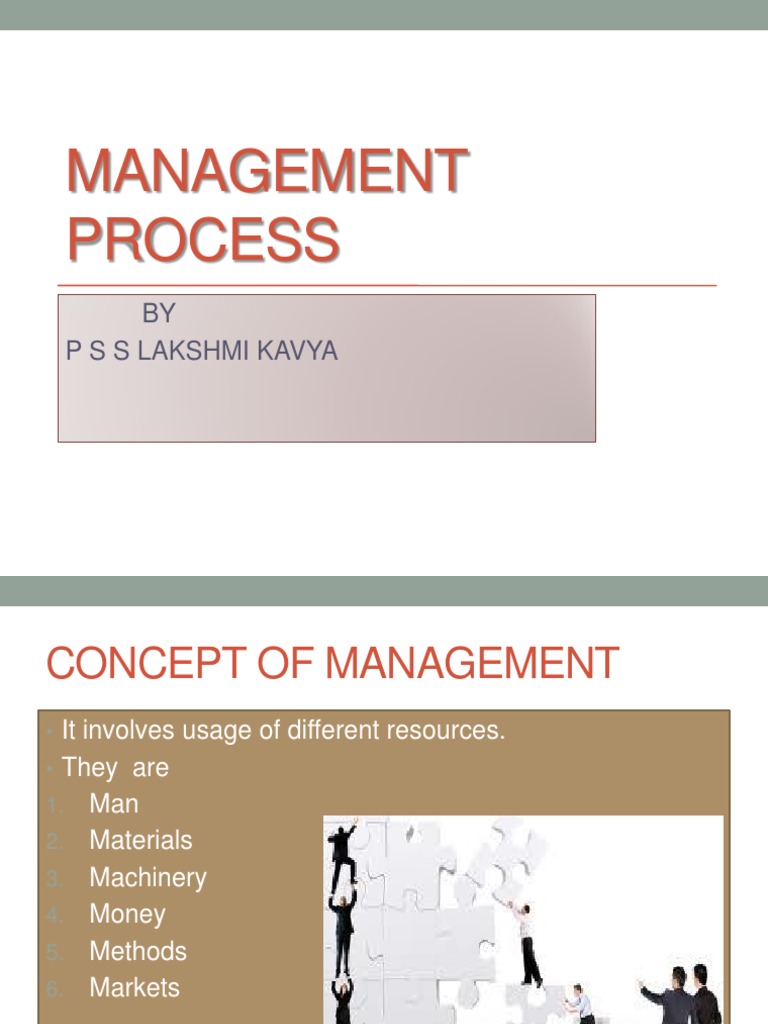 MANAGEMENT PROCESS

BY
P S S LAKSHMI KAVYA

CONCEPT OF MANAGEMENT

• It involves usage of different resources.
• They are
1. Man
2. Materials
3. Machinery
4. Money
5. Methods
6. Markets